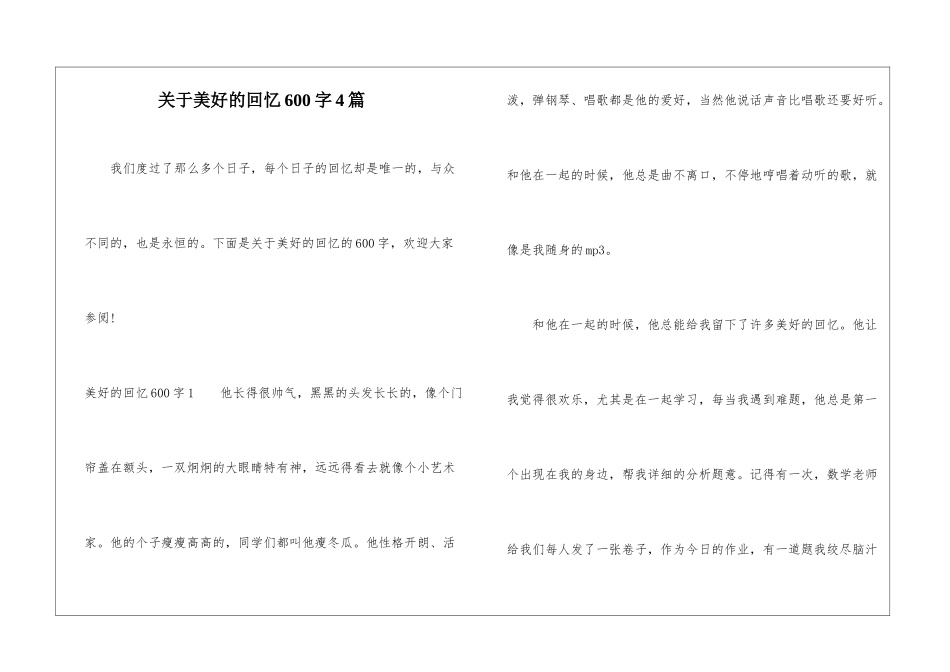 关于美好的回忆600字4篇

我们度过了那么多个日子，每个日子的回忆却是唯一的，与众不同的，也是永恒的。下面是关于美好的回忆的600字，欢迎大家参阅！

美好的回忆600字1　　他长得很帅气，黑黑的头发长长的，像个门帘盖在额头，一双炯炯的大眼睛特有神，远远得看去就像个小艺术家。他的个子瘦瘦高高的，同学们都叫他瘦冬瓜。他性格开朗、活泼，弹钢琴、唱歌都是他的爱好，当然他说话声音比唱歌还要好听。和他在一起的时候，他总是曲不离口，不停地哼唱着动听的歌，就像是我随身的mp3。

和他在一起的时候，他总能给我留下了许多美好的回忆。他让我觉得很欢乐，尤其是在一起学习，每当我遇到难题，他总是第一个出现在我的身边，帮我详细的分析题意。记得有一次，数学老师给我们每人发了一张卷子，作为今日的作业，有一道题我绞尽脑汁